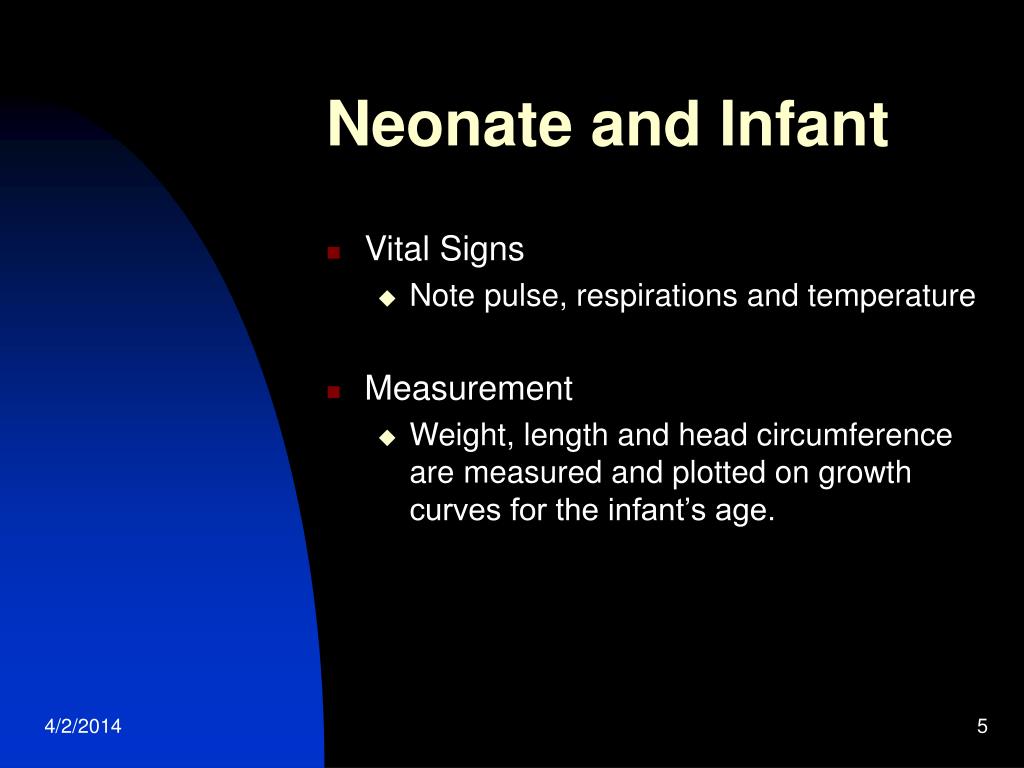 Neonate and Infant

Vital Signs
Note pulse, respirations and temperature

Measurement
Weight, length and head circumference are measured and plotted on growth curves for the infant's age.

4/2/2014

5